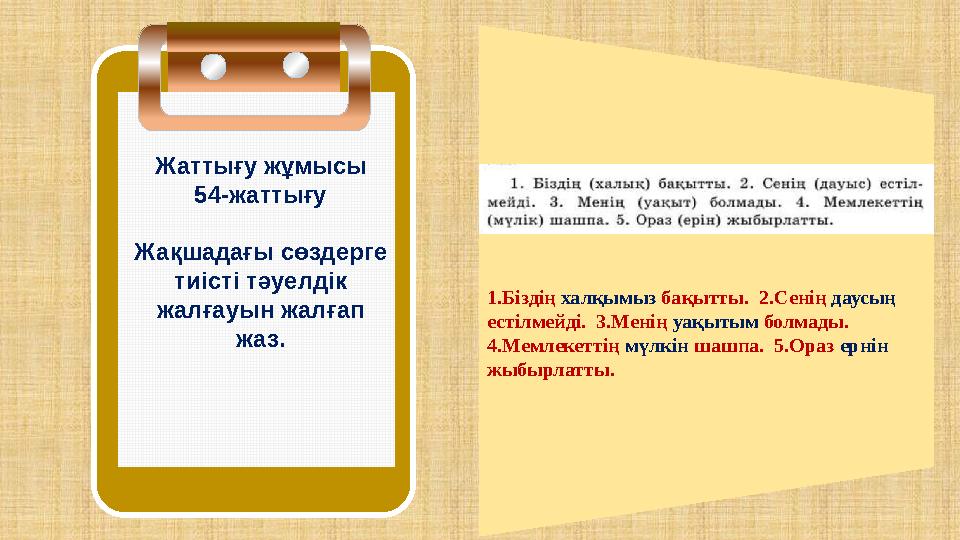 Жаттығу жұмысы
54-жаттығу

Жақшадағы сөздерге тиісті тәуелдік жалғауын жалғап жаз.

1. Біздің (халық) бақытты. 2. Сенің (дауыс) естілмейді. 3. Менің (уақыт) болмады. 4. Мемлекеттің (мүлік) шашпа. 5. Ораз (ерін) жыбырлатты.

1.Біздің халқымыз бақытты. 2.Сенің даусың естілмейді. 3.Менің уақытым болмады. 4.Мемлекеттің мүлкін шашпа. 5.Ораз ернін жыбырлатты.